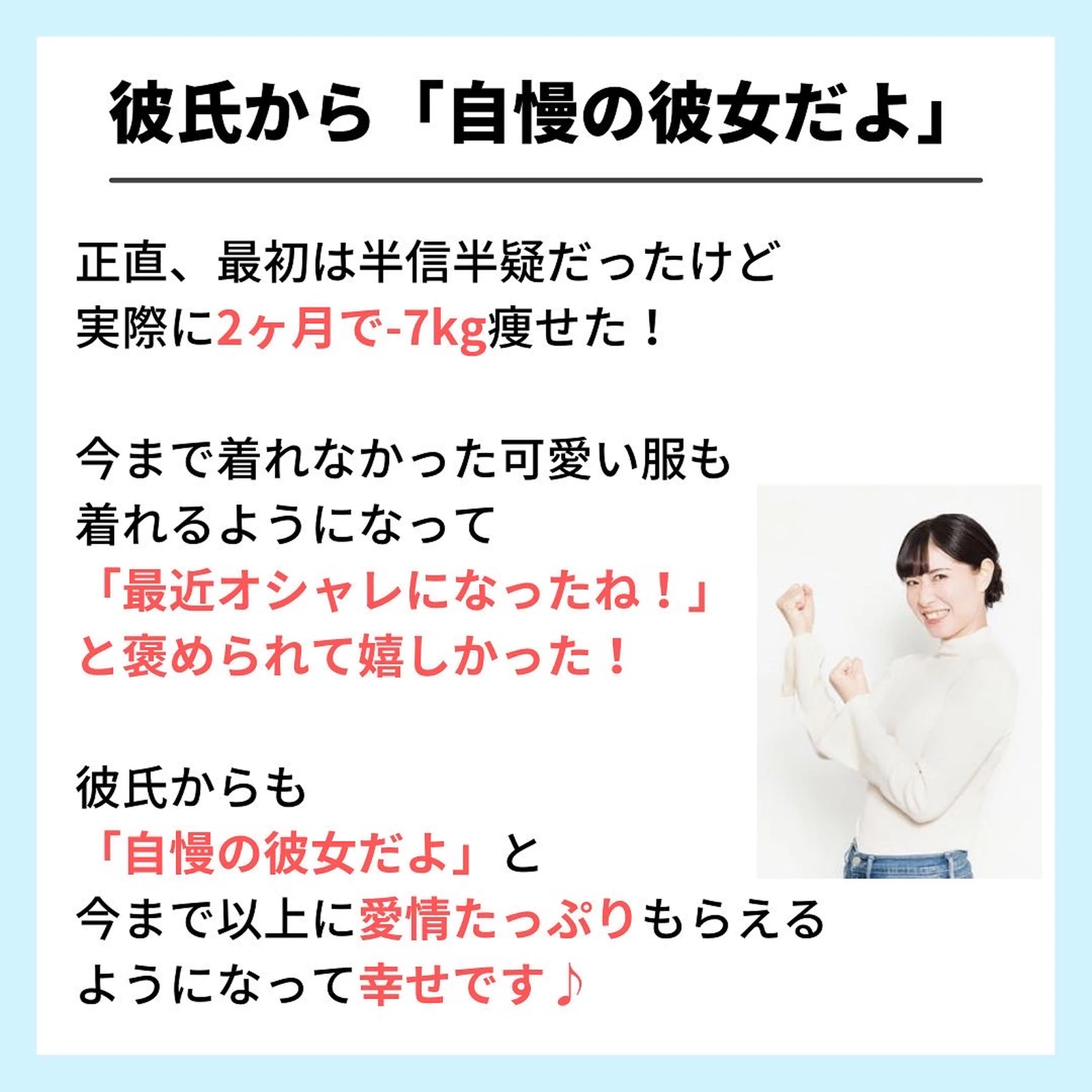 彼氏から「自慢の彼女だよ」

正直、最初は半信半疑だったけど
実際に2ヶ月で-7kg痩せた！

今まで着れなかった可愛い服も
着れるようになって
「最近オシャレになったね！」
と褒められて嬉しかった！

彼氏からも
「自慢の彼女だよ」と
今まで以上に愛情たっぷりもらえる
ようになって幸せです♪